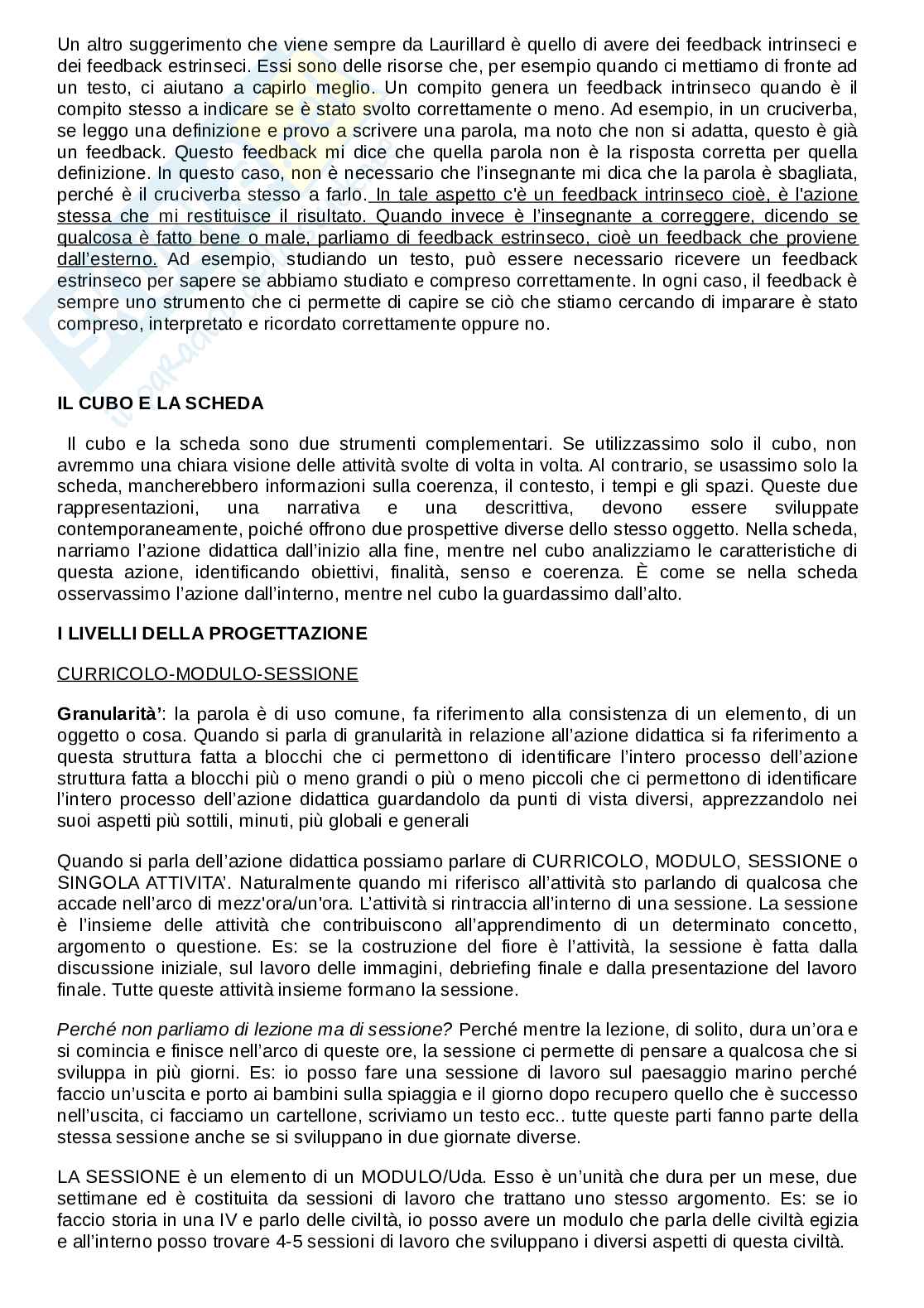 Un altro suggerimento che viene sempre da Laurillard è quello di avere dei feedback intrinseci e dei feedback estrinseci. Essi sono delle risorse che, per esempio quando ci mettiamo di fronte ad un testo, ci aiutano a capirlo meglio. Un compito genera un feedback intrinseco quando è il compito stesso a indicare se è stato svolto correttamente o meno. Ad esempio, in un cruciverba, se leggo una definizione e provo a scrivere una parola, ma noto che non si adatta, questo è già un feedback. Questo feedback mi dice che quella parola non è la risposta corretta per quella definizione. In questo caso, non è necessario che l'insegnante mi dica che la parola è sbagliata, perché è il cruciverba stesso a farlo. In tale aspetto c'è un feedback intrinseco cioè, è l'azione stessa che mi restituisce il risultato. Quando invece è l'insegnante a correggere, dicendo se qualcosa è fatto bene o male, parliamo di feedback estrinseco, cioè un feedback che proviene dall'esterno. Ad esempio, studiando un testo, può essere necessario ricevere un feedback estrinseco per sapere se abbiamo studiato e compreso correttamente. In ogni caso, il feedback è sempre uno strumento che ci permette di capire se ciò che stiamo cercando di imparare è stato compreso, interpretato e ricordato correttamente oppure no.

IL CUBO E LA SCHEDA

Il cubo e la scheda sono due strumenti complementari. Se utilizzassimo solo il cubo, non avremmo una chiara visione delle attività svolte di volta in volta. Al contrario, se usassimo solo la scheda, mancherebbero informazioni sulla coerenza, il contesto, i tempi e gli spazi. Queste due rappresentazioni, una narrativa e una descrittiva, devono essere sviluppate contemporaneamente, poiché offrono due prospettive diverse dello stesso oggetto. Nella scheda, narriamo l'azione didattica dall'inizio alla fine, mentre nel cubo analizziamo le caratteristiche di questa azione, identificando obiettivi, finalità, senso e coerenza. È come se nella scheda osservassimo l'azione dall'interno, mentre nel cubo la guardassimo dall'alto.

I LIVELLI DELLA PROGETTAZIONE

CURRICOLO-MODULO-SESSIONE

Granularità': la parola è di uso comune, fa riferimento alla consistenza di un elemento, di un oggetto o cosa. Quando si parla di granularità in relazione all'azione didattica si fa riferimento a questa struttura fatta a blocchi che ci permettono di identificare l'intero processo dell'azione struttura fatta a blocchi più o meno grandi o più o meno piccoli che ci permettono di identificare l'intero processo dell'azione didattica guardandolo da punti di vista diversi, apprezzandolo nei suoi aspetti più sottili, minuti, più globali e generali

Quando si parla dell'azione didattica possiamo parlare di CURRICOLO, MODULO, SESSIONE o SINGOLA ATTIVITA'. Naturalmente quando mi riferisco all'attività sto parlando di qualcosa che accade nell'arco di mezz'ora/un'ora. L'attività si rintraccia all'interno di una sessione. La sessione è l'insieme delle attività che contribuiscono all'apprendimento di un determinato concetto, argomento o questione. Es: se la costruzione del fiore è l'attività, la sessione è fatta dalla discussione iniziale, sul lavoro delle immagini, debriefing finale e dalla presentazione del lavoro finale. Tutte queste attività insieme formano la sessione.

Perché non parliamo di lezione ma di sessione? Perché mentre la lezione, di solito, dura un'ora e si comincia e finisce nell'arco di queste ore, la sessione ci permette di pensare a qualcosa che si sviluppa in più giorni. Es: io posso fare una sessione di lavoro sul paesaggio marino perché faccio un'uscita e porto ai bambini sulla spiaggia e il giorno dopo recupero quello che è successo nell'uscita, ci facciamo un cartellone, scriviamo un testo ecc.. tutte queste parti fanno parte della stessa sessione anche se si sviluppano in due giornate diverse.

LA SESSIONE è un elemento di un MODULO/Uda. Esso è un'unità che dura per un mese, due settimane ed è costituita da sessioni di lavoro che trattano uno stesso argomento. Es: se io faccio storia in una IV e parlo delle civiltà, io posso avere un modulo che parla delle civiltà egizia e all'interno posso trovare 4-5 sessioni di lavoro che sviluppano i diversi aspetti di questa civiltà.